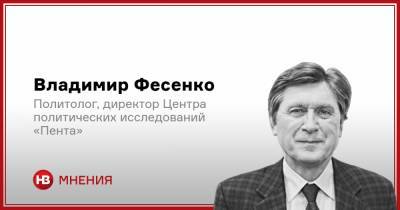 Владимир Фесенко

Политолог, директор Центра политических исследований «Пента»

НВ МНЕНИЯ